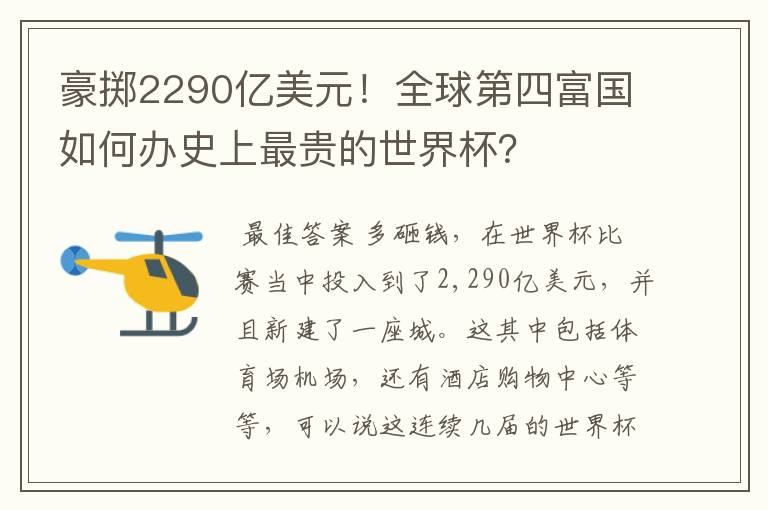 豪掷2290亿美元！全球第四富国如何办史上最贵的世界杯？

最佳答案 多砸钱，在世界杯比赛当中投入到了2,290亿美元，并且新建了一座城。这其中包括体育场机场，还有酒店购物中心等等，可以说这连续几届的世界杯